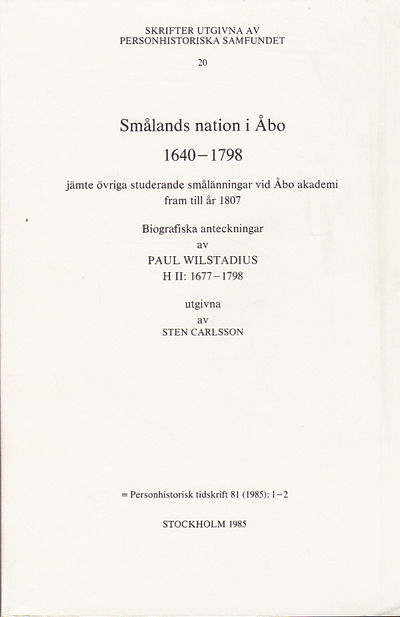 SKRIFTER UTGIVNA AV
PERSONHISTORISKA SAMFUNDET

20

Smålands nation i Åbo

1640–1798

jämte övriga studerande smålänningar vid Åbo akademi fram till år 1807

Biografiska anteckningar
av
PAUL WILSTADIUS
H II: 1677–1798

utgivna
av
STEN CARLSSON

= Personhistorisk tidskrift 81 (1985): 1–2

STOCKHOLM 1985